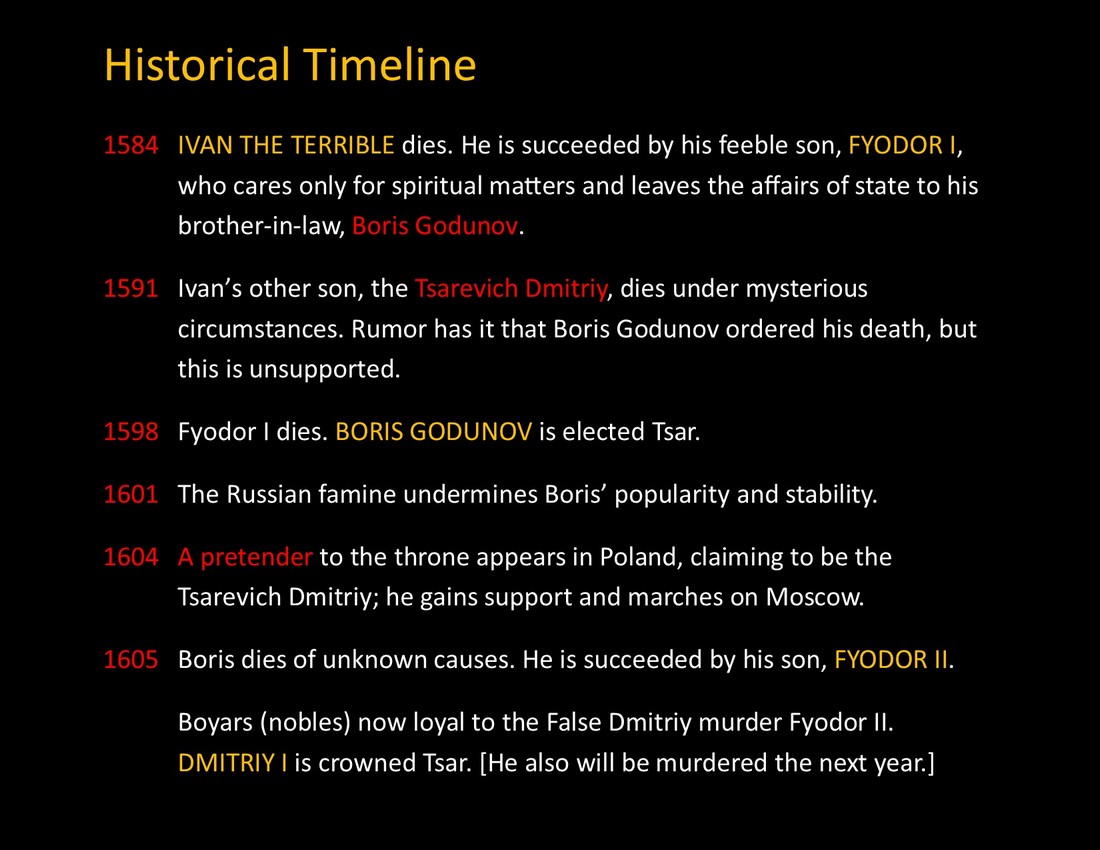 Historical Timeline

1584 IVAN THE TERRIBLE dies. He is succeeded by his feeble son, FYODOR I, who cares only for spiritual matters and leaves the affairs of state to his brother-in-law, Boris Godunov.

1591 Ivan's other son, the Tsarevich Dmitriy, dies under mysterious circumstances. Rumor has it that Boris Godunov ordered his death, but this is unsupported.

1598 Fyodor I dies. BORIS GODUNOV is elected Tsar.

1601 The Russian famine undermines Boris' popularity and stability.

1604 A pretender to the throne appears in Poland, claiming to be the Tsarevich Dmitriy; he gains support and marches on Moscow.

1605 Boris dies of unknown causes. He is succeeded by his son, FYODOR II.

Boyars (nobles) now loyal to the False Dmitriy murder Fyodor II. DMITRIY I is crowned Tsar. [He also will be murdered the next year.]